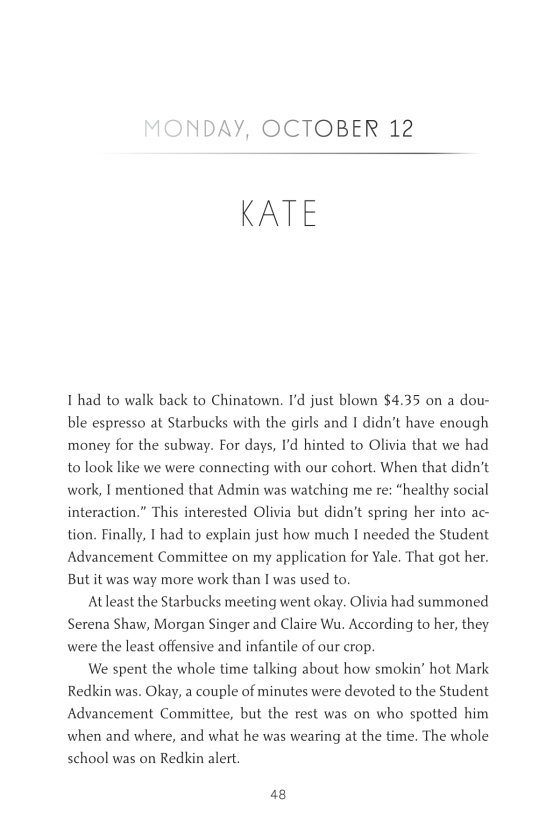 MONDAY, OCTOBER 12

KATE

I had to walk back to Chinatown. I'd just blown \$4.35 on a double espresso at Starbucks with the girls and I didn't have enough money for the subway. For days, I'd hinted to Olivia that we had to look like we were connecting with our cohort. When that didn't work, I mentioned that Admin was watching me re: "healthy social interaction." This interested Olivia but didn't spring her into action. Finally, I had to explain just how much I needed the Student Advancement Committee on my application for Yale. That got her. But it was way more work than I was used to.

At least the Starbucks meeting went okay. Olivia had summoned Serena Shaw, Morgan Singer and Claire Wu. According to her, they were the least offensive and infantile of our crop.

We spent the whole time talking about how smokin' hot Mark Redkin was. Okay, a couple of minutes were devoted to the Student Advancement Committee, but the rest was on who spotted him when and where, and what he was wearing at the time. The whole school was on Redkin alert.

48